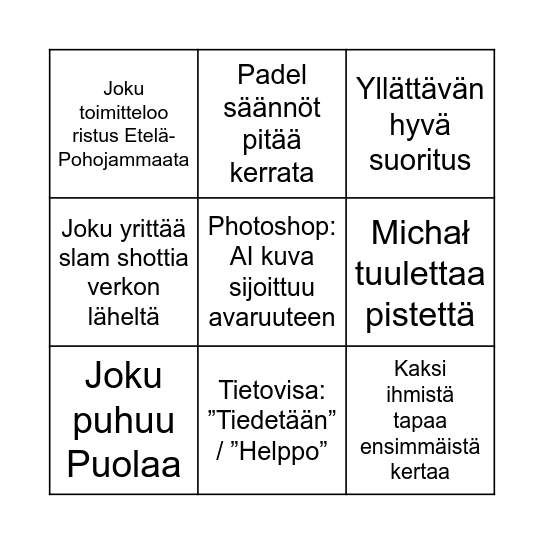 | | | |
|---|---|---|
| Joku toimitteloo ristus Etelä-Pohojammaata | Padel säännöt pitää kerrata | Yllättävän hyvä suoritus |
| Joku yrittää slam shottia verkon läheltä | Photoshop: AI kuva sijoittuu avaruuteen | Michał tuulettaa pistettä |
| Joku puhuu Puolaa | Tietovisa: ”Tiedetään” / ”Helppo” | Kaksi ihmistä tapaa ensimmäistä kertaa |